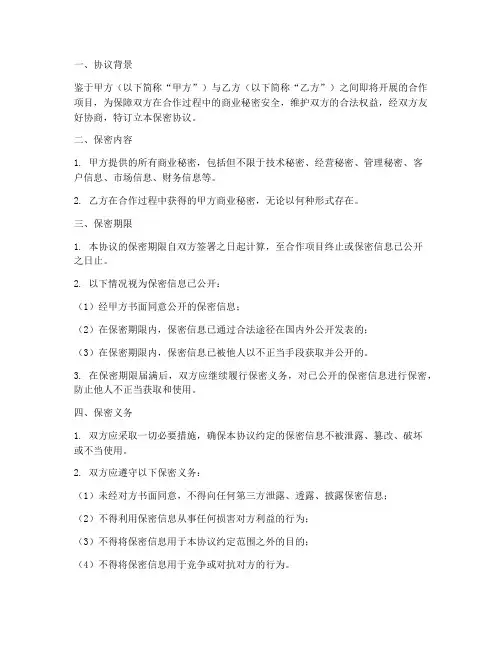 一、协议背景

鉴于甲方（以下简称“甲方”）与乙方（以下简称“乙方”）之间即将开展的合作项目，为保障双方在合作过程中的商业秘密安全，维护双方的合法权益，经双方友好协商，特订立本保密协议。

二、保密内容

1. 甲方提供的所有商业秘密，包括但不限于技术秘密、经营秘密、管理秘密、客户信息、市场信息、财务信息等。

2. 乙方在合作过程中获得的甲方商业秘密，无论以何种形式存在。

三、保密期限

1. 本协议的保密期限自双方签署之日起计算，至合作项目终止或保密信息已公开之日止。

2. 以下情况视为保密信息已公开：

（1）经甲方书面同意公开的保密信息；

（2）在保密期限内，保密信息已通过合法途径在国内外公开发表的；

（3）在保密期限内，保密信息已被他人以不正当手段获取并公开的。

3. 在保密期限届满后，双方应继续履行保密义务，对已公开的保密信息进行保密，防止他人不正当获取和使用。

四、保密义务

1. 双方应采取一切必要措施，确保本协议约定的保密信息不被泄露、篡改、破坏或不当使用。

2. 双方应遵守以下保密义务：

（1）未经对方书面同意，不得向任何第三方泄露、透露、披露保密信息；

（2）不得利用保密信息从事任何损害对方利益的行为；

（3）不得将保密信息用于本协议约定范围之外的目的；

（4）不得将保密信息用于竞争或对抗对方的行为。